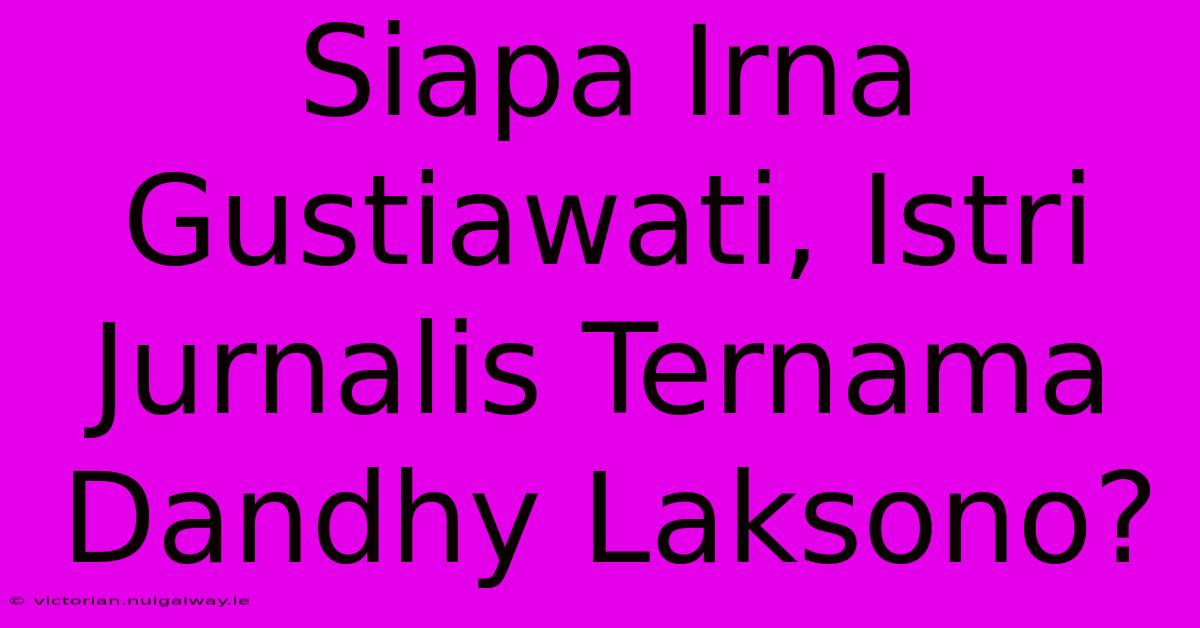 Siapa Irna Gustiawati, Istri Jurnalis Ternama Dandhy Laksono?

© victorian.nuigalway.ie